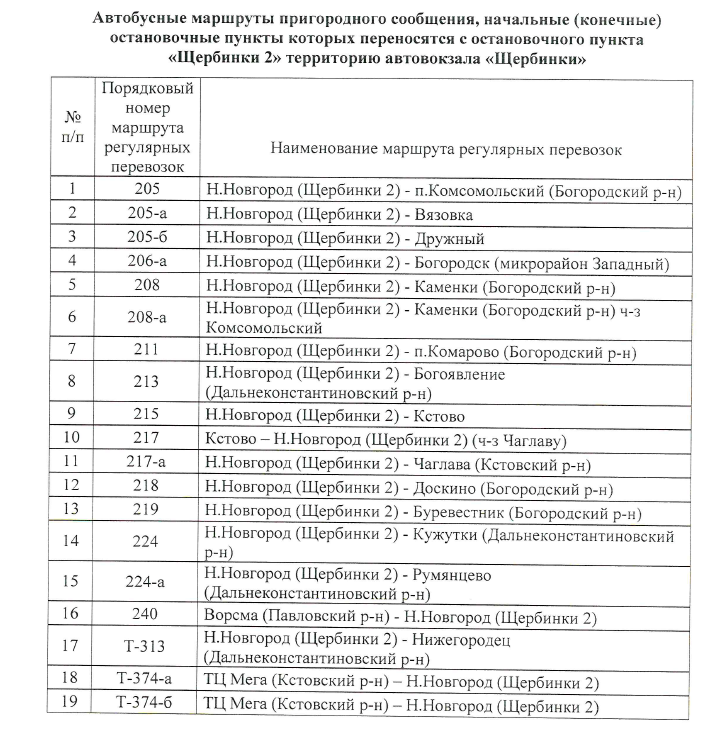 Автобусные маршруты пригородного сообщения, начальные (конечные) остановочные пункты которых переносятся с остановочного пункта «Щербинки 2» территорию автовокзала «Щербинки»

| № п/п | Порядковый номер маршрута регулярных перевозок | Наименование маршрута регулярных перевозок |
|---|---|---|
| 1 | 205 | Н.Новгород (Щербинки 2) - п.Комсомольский (Богородский р-н) |
| 2 | 205-а | Н.Новгород (Щербинки 2) - Вязовка |
| 3 | 205-б | Н.Новгород (Щербинки 2) - Дружный |
| 4 | 206-а | Н.Новгород (Щербинки 2) - Богородск (микрорайон Западный) |
| 5 | 208 | Н.Новгород (Щербинки 2) - Каменки (Богородский р-н) |
| 6 | 208-а | Н.Новгород (Щербинки 2) - Каменки (Богородский р-н) ч-з Комсомольский |
| 7 | 211 | Н.Новгород (Щербинки 2) - п.Комарово (Богородский р-н) |
| 8 | 213 | Н.Новгород (Щербинки 2) - Богоявление (Дальнеконстантиновский р-н) |
| 9 | 215 | Н.Новгород (Щербинки 2) - Кстово |
| 10 | 217 | Кстово – Н.Новгород (Щербинки 2) (ч-з Чаглаву) |
| 11 | 217-а | Н.Новгород (Щербинки 2) - Чаглава (Кстовский р-н) |
| 12 | 218 | Н.Новгород (Щербинки 2) - Доскино (Богородский р-н) |
| 13 | 219 | Н.Новгород (Щербинки 2) - Буревестник (Богородский р-н) |
| 14 | 224 | Н.Новгород (Щербинки 2) - Кужутки (Дальнеконстантиновский р-н) |
| 15 | 224-а | Н.Новгород (Щербинки 2) - Румянцево (Дальнеконстантиновский р-н) |
| 16 | 240 | Ворсма (Павловский р-н) - Н.Новгород (Щербинки 2) |
| 17 | Т-313 | Н.Новгород (Щербинки 2) - Нижегородец (Дальнеконстантиновский р-н) |
| 18 | Т-374-а | ТЦ Мега (Кстовский р-н) – Н.Новгород (Щербинки 2) |
| 19 | Т-374-б | ТЦ Мега (Кстовский р-н) – Н.Новгород (Щербинки 2) |